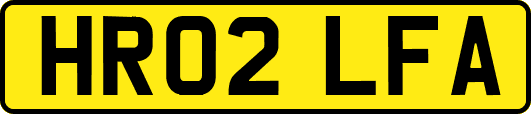 HR02 LFA